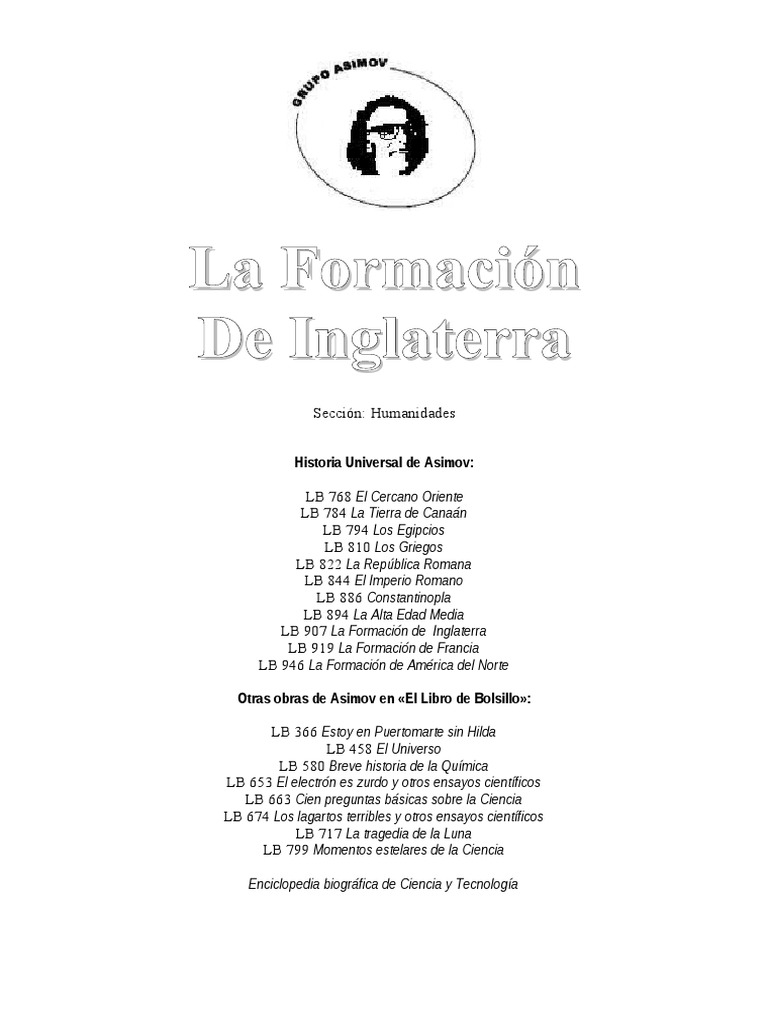 GRUPO ASIMOV

La Formación
De Inglaterra

Sección: Humanidades

Historia Universal de Asimov:

LB 768 El Cercano Oriente
LB 784 La Tierra de Canaán
LB 794 Los Egipcios
LB 810 Los Griegos
LB 822 La República Romana
LB 844 El Imperio Romano
LB 886 Constantinopla
LB 894 La Alta Edad Media
LB 907 La Formación de Inglaterra
LB 919 La Formación de Francia
LB 946 La Formación de América del Norte

Otras obras de Asimov en «El Libro de Bolsillo»:

LB 366 Estoy en Puertomarte sin Hilda
LB 458 El Universo
LB 580 Breve historia de la Química
LB 653 El electrón es zurdo y otros ensayos científicos
LB 663 Cien preguntas básicas sobre la Ciencia
LB 674 Los lagartos terribles y otros ensayos científicos
LB 717 La tragedia de la Luna
LB 799 Momentos estelares de la Ciencia

Enciclopedia biográfica de Ciencia y Tecnología